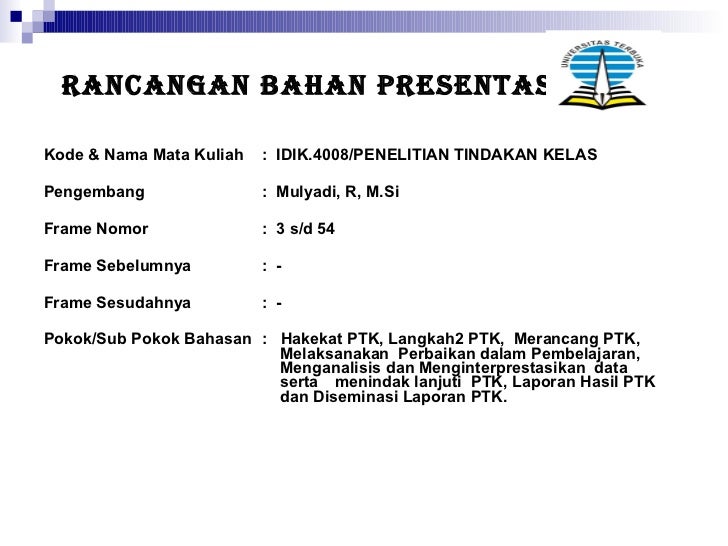 RANCANGAN BAHAN PRESENTAS

UNIVERSITAS TERBUKA

Kode & Nama Mata Kuliah : IDIK.4008/PENELITIAN TINDAKAN KELAS

Pengembang : Mulyadi, R, M.Si

Frame Nomor : 3 s/d 54

Frame Sebelumnya : -

Frame Sesudahnya : -

Pokok/Sub Pokok Bahasan : Hakekat PTK, Langkah2 PTK, Merancang PTK, Melaksanakan Perbaikan dalam Pembelajaran, Menganalisis dan Menginterprestasikan data serta menindak lanjuti PTK, Laporan Hasil PTK dan Diseminasi Laporan PTK.